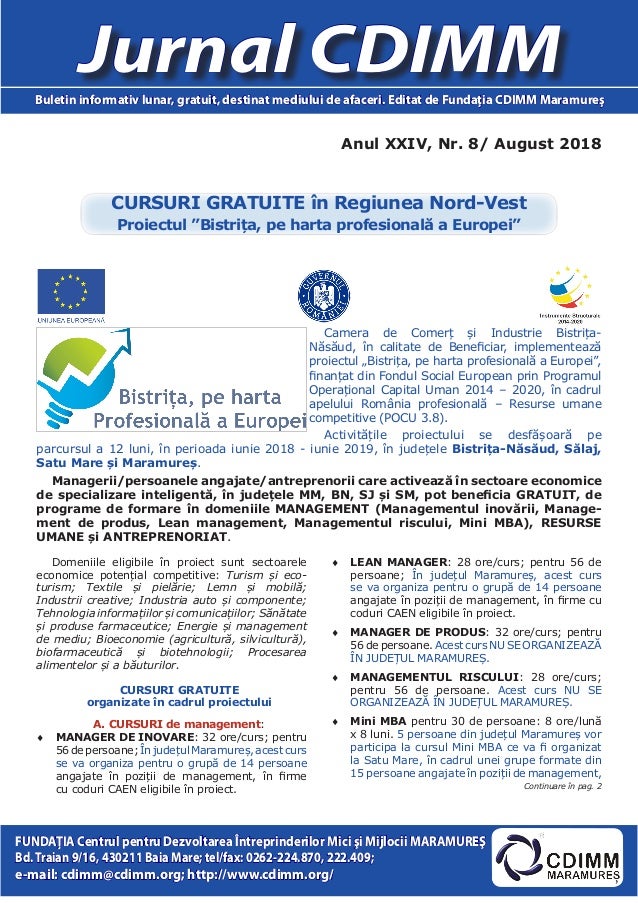 Jurnal CDIMM

Buletin informativ lunar, gratuit, destinat mediului de afaceri. Editat de Fundația CDIMM Maramureș

Anul XXIV, Nr. 8/ August 2018

CURSURI GRATUITE în Regiunea Nord-Vest
Proiectul "Bistrița, pe harta profesională a Europei"

UNIUNEA EUROPEANĂ

GUVERNUL ROMÂNIEI

Instrumente Structurale 2014-2020

Bistrița, pe harta Profesională a Europei

Camera de Comerț și Industrie Bistrița-Năsăud, în calitate de Beneficiar, implementează proiectul „Bistrița, pe harta profesională a Europei", finanțat din Fondul Social European prin Programul Operațional Capital Uman 2014 – 2020, în cadrul apelului România profesională – Resurse umane competitive (POCU 3.8).

Activitățile proiectului se desfășoară pe parcursul a 12 luni, în perioada iunie 2018 - iunie 2019, în județele Bistrița-Năsăud, Sălaj, Satu Mare și Maramureș.

Managerii/persoanele angajate/antreprenorii care activează în sectoare economice de specializare inteligentă, în județele MM, BN, SJ și SM, pot beneficia GRATUIT, de programe de formare în domeniile MANAGEMENT (Managementul inovării, Management de produs, Lean management, Managementul riscului, Mini MBA), RESURSE UMANE și ANTREPRENORIAT.

Domeniile eligibile în proiect sunt sectoarele economice potențial competitive: Turism și ecoturism; Textile și pielărie; Lemn și mobilă; Industrii creative; Industria auto și componente; Tehnologia informațiilor și comunicațiilor; Sănătate și produse farmaceutice; Energie și management de mediu; Bioeconomie (agricultură, silvicultură), biofarmaceutică și biotehnologii; Procesarea alimentelor și a băuturilor.

CURSURI GRATUITE
organizate în cadrul proiectului

A. CURSURI de management:

♦ MANAGER DE INOVARE: 32 ore/curs; pentru 56 de persoane; În județul Maramureș, acest curs se va organiza pentru o grupă de 14 persoane angajate în poziții de management, în firme cu coduri CAEN eligibile în proiect.

♦ LEAN MANAGER: 28 ore/curs; pentru 56 de persoane; În județul Maramureș, acest curs se va organiza pentru o grupă de 14 persoane angajate în poziții de management, în firme cu coduri CAEN eligibile în proiect.

♦ MANAGER DE PRODUS: 32 ore/curs; pentru 56 de persoane. Acest curs NU SE ORGANIZEAZĂ ÎN JUDEȚUL MARAMUREȘ.

♦ MANAGEMENTUL RISCULUI: 28 ore/curs; pentru 56 de persoane. Acest curs NU SE ORGANIZEAZĂ ÎN JUDEȚUL MARAMUREȘ.

♦ Mini MBA pentru 30 de persoane: 8 ore/lună x 8 luni. 5 persoane din județul Maramureș vor participa la cursul Mini MBA ce va fi organizat la Satu Mare, în cadrul unei grupe formate din 15 persoane angajate în poziții de management,

Continuare în pag. 2

FUNDAȚIA Centrul pentru Dezvoltarea Întreprinderilor Mici și Mijlocii MARAMUREȘ
Bd. Traian 9/16, 430211 Baia Mare; tel/fax: 0262-224.870, 222.409;
e-mail: cdimm@cdimm.org; http://www.cdimm.org/

CDIMM MARAMUREȘ